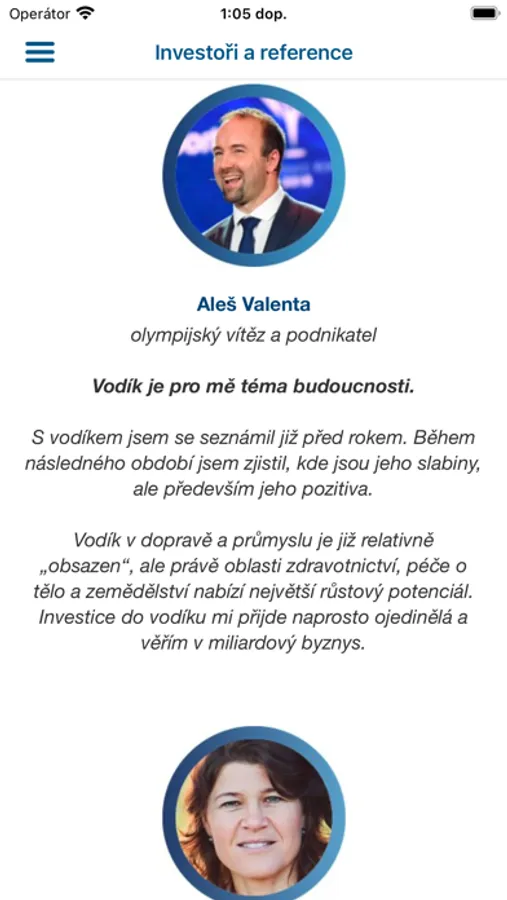 Operátor 1:05 dop.

Investoři a reference

Aleš Valenta
olympijský vítěz a podnikatel

Vodík je pro mě téma budoucnosti.

S vodíkem jsem se seznámil již před rokem. Během následného období jsem zjistil, kde jsou jeho slabiny, ale především jeho pozitiva.

Vodík v dopravě a průmyslu je již relativně „obsazen“, ale právě oblasti zdravotnictví, péče o tělo a zemědělství nabízí největší růstový potenciál. Investice do vodíku mi přijde naprosto ojedinělá a věřím v miliardový byznys.